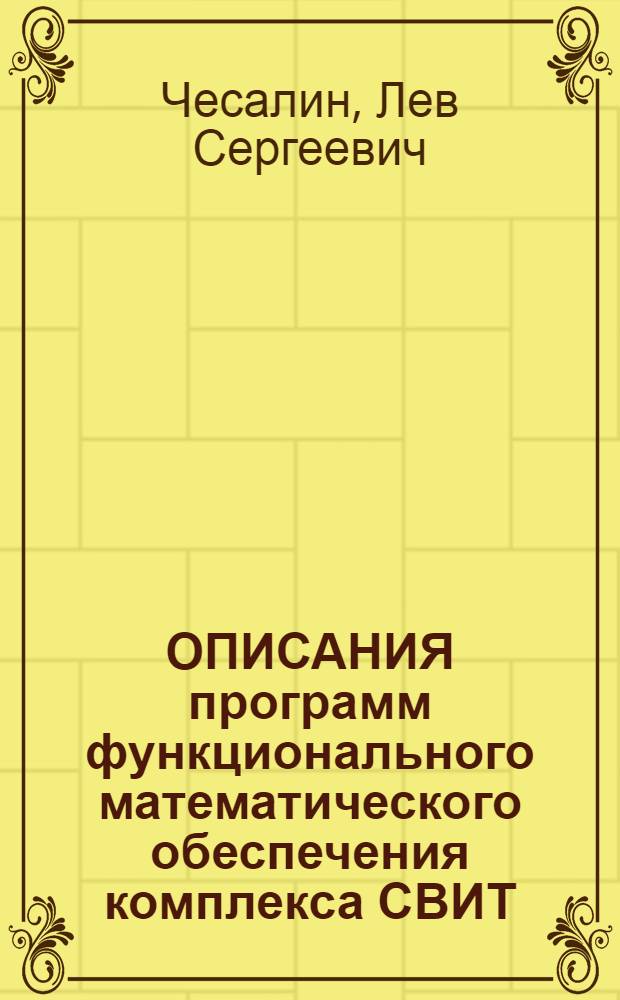 Чесалин, Лев Сергеевич

ОПИСАНИЯ программ функционального математического обеспечения комплекса СВИТ